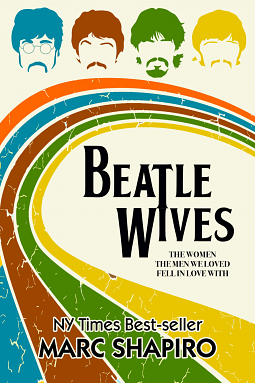 BEATLE WIVES

THE WOMEN
THE MEN WE LOVED
FELL IN LOVE WITH

NY Times Best-seller
MARC SHAPIRO